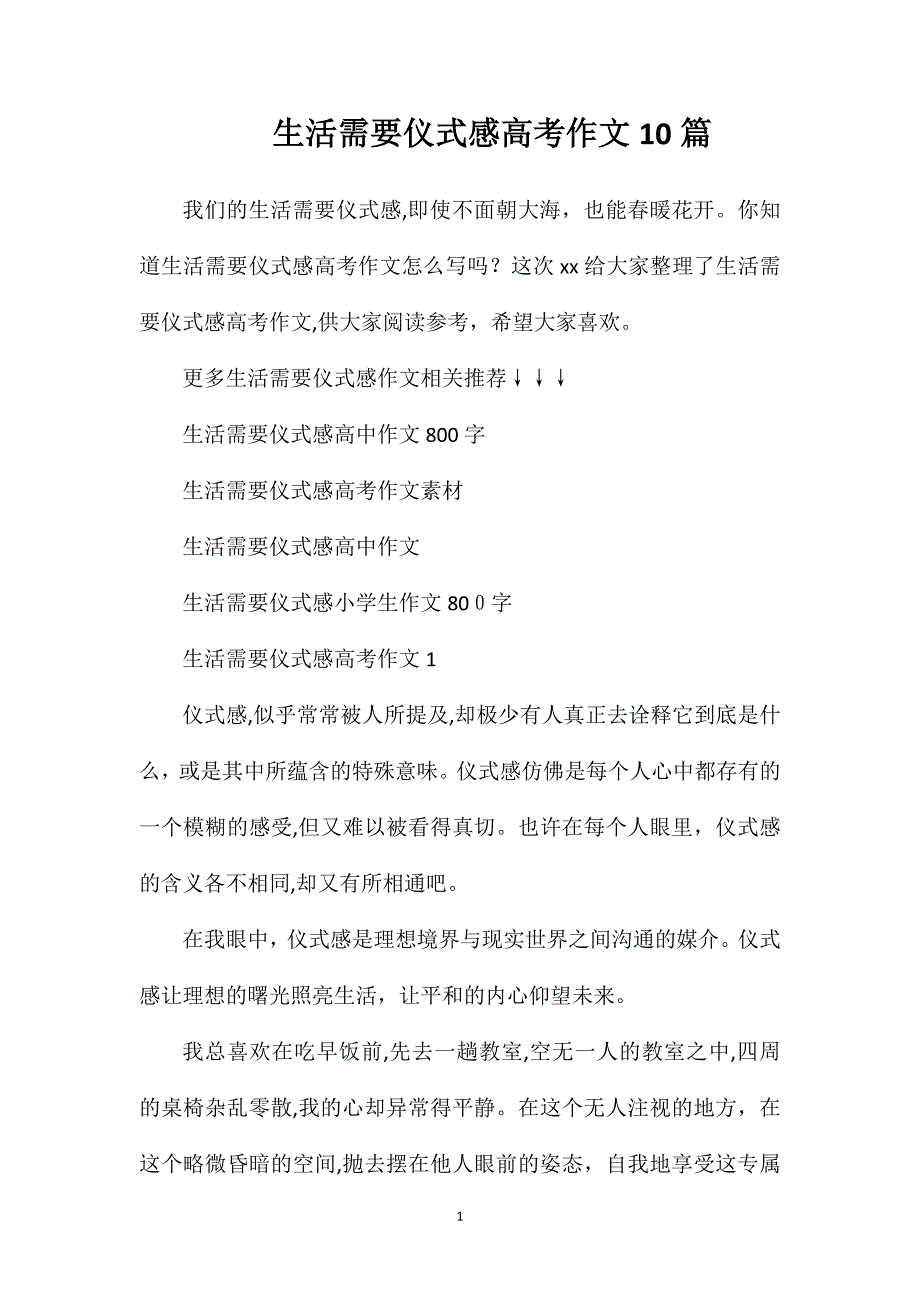 生活需要仪式感高考作文10篇

我们的生活需要仪式感,即使不面朝大海，也能春暖花开。你知道生活需要仪式感高考作文怎么写吗？这次xx给大家整理了生活需要仪式感高考作文,供大家阅读参考，希望大家喜欢。

更多生活需要仪式感作文相关推荐↓↓↓

生活需要仪式感高中作文800字

生活需要仪式感高考作文素材

生活需要仪式感高中作文

生活需要仪式感小学生作文80０字

生活需要仪式感高考作文1

仪式感,似乎常常被人所提及,却极少有人真正去诠释它到底是什么，或是其中所蕴含的特殊意味。仪式感仿佛是每个人心中都存有的一个模糊的感受,但又难以被看得真切。也许在每个人眼里，仪式感的含义各不相同,却又有所相通吧。

在我眼中，仪式感是理想境界与现实世界之间沟通的媒介。仪式感让理想的曙光照亮生活，让平和的内心仰望未来。

我总喜欢在吃早饭前,先去一趟教室,空无一人的教室之中,四周的桌椅杂乱零散,我的心却异常得平静。在这个无人注视的地方，在这个略微昏暗的空间,抛去摆在他人眼前的姿态，自我地享受这专属

1